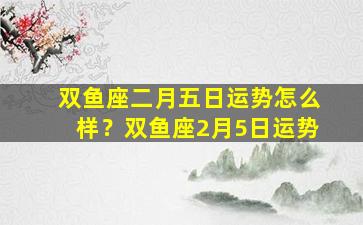 双鱼座二月五日运势怎么样？双鱼座2月5日运势